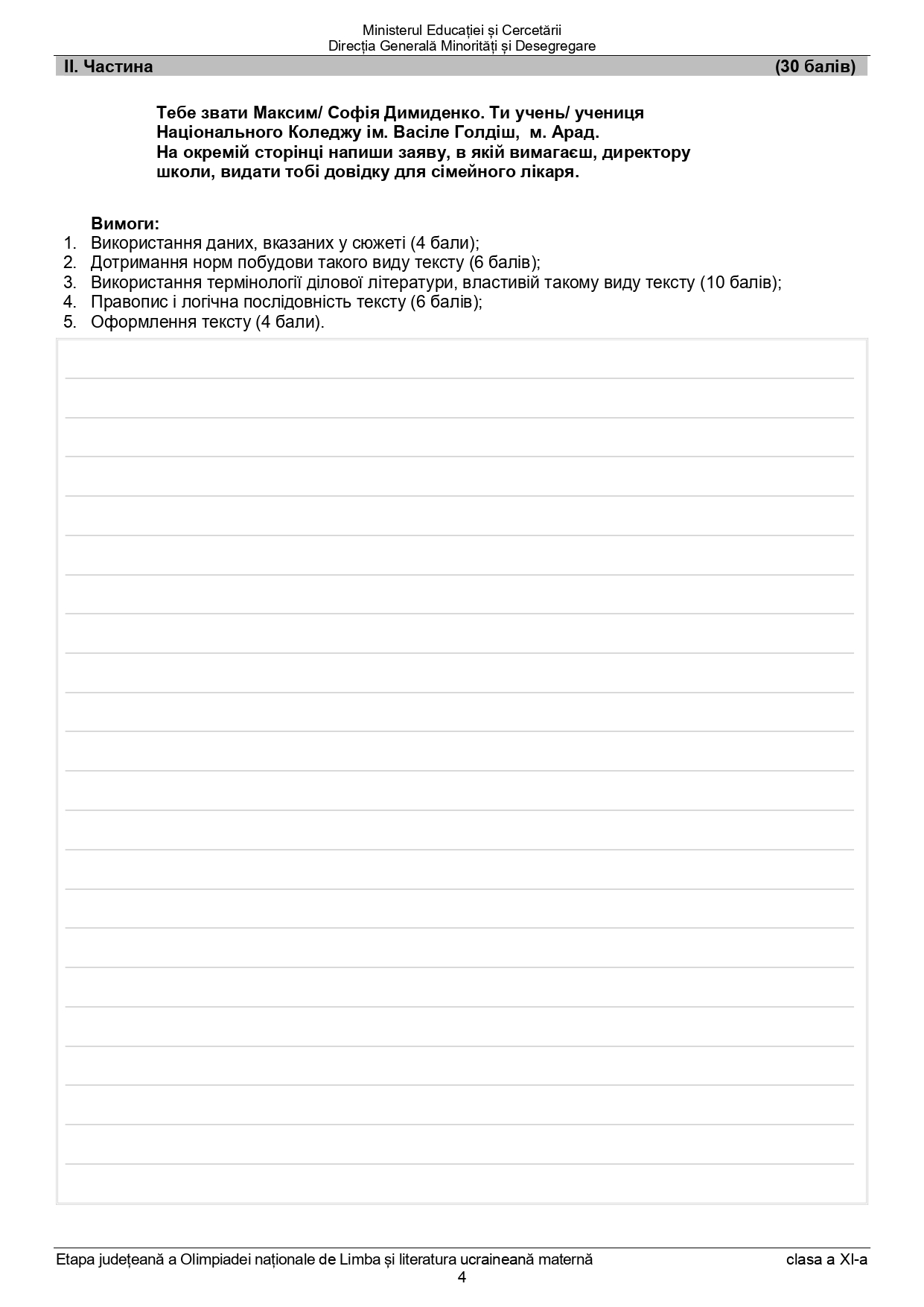 Ministerul Educației și Cercetării
Direcția Generală Minorități și Desegregare

II. Частина (30 балів)

Тебе звати Максим/ Софія Димиденко. Ти учень/ учениця Національного Коледжу ім. Васіле Голдіш, м. Арад. На окремій сторінці напиши заяву, в якій вимагаєш, директору школи, видати тобі довідку для сімейного лікаря.

Вимоги:
1. Використання даних, вказаних у сюжеті (4 бали);
2. Дотримання норм побудови такого виду тексту (6 балів);
3. Використання термінології ділової літератури, властивій такому виду тексту (10 балів);
4. Правопис і логічна послідовність тексту (6 балів);
5. Оформлення тексту (4 бали).

Etapa județeană a Olimpiadei naționale de Limba și literatura ucraineană maternă clasa a XI-a
4